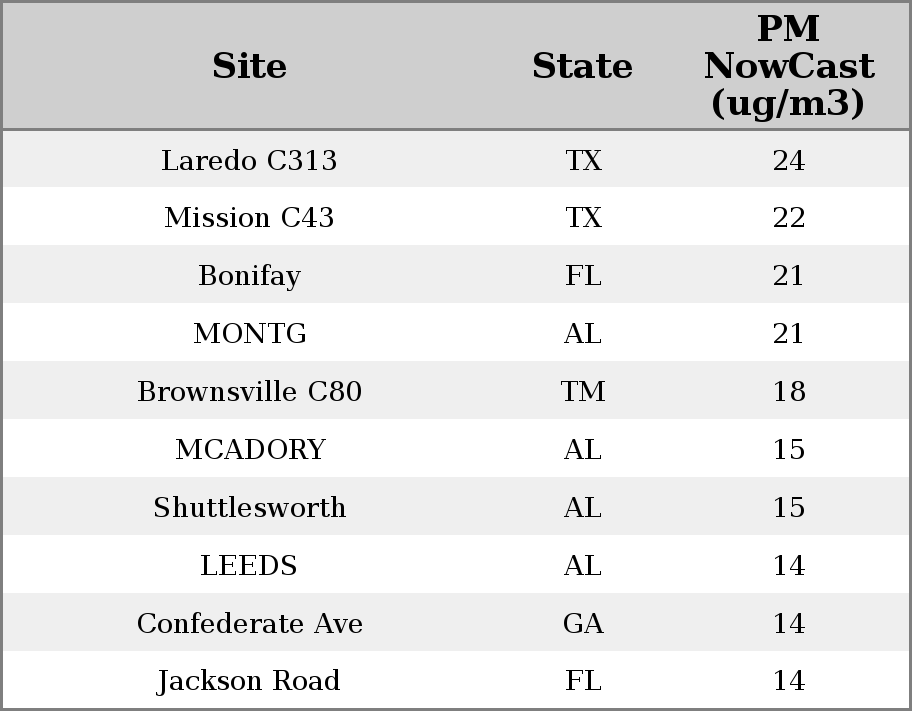 | Site | State | PM NowCast (ug/m3) |
|---|---|---|
| Laredo C313 | TX | 24 |
| Mission C43 | TX | 22 |
| Bonifay | FL | 21 |
| MONTG | AL | 21 |
| Brownsville C80 | TM | 18 |
| MCADORY | AL | 15 |
| Shuttlesworth | AL | 15 |
| LEEDS | AL | 14 |
| Confederate Ave | GA | 14 |
| Jackson Road | FL | 14 |